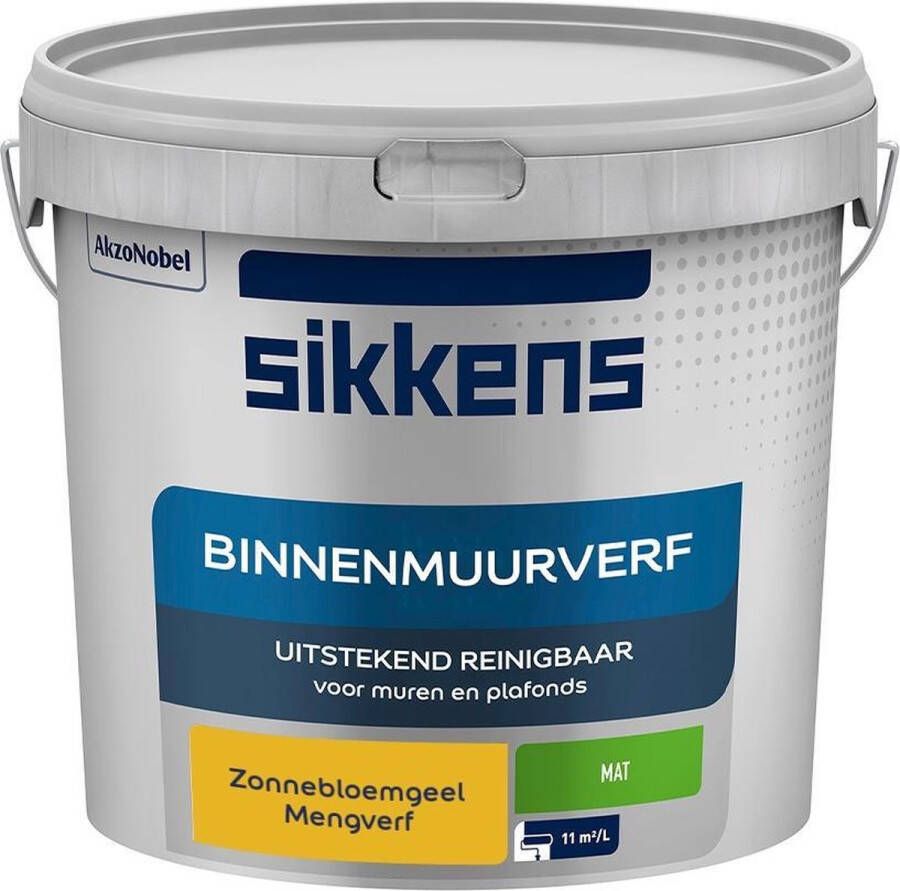 AkzoNobel

sikkens

BINNENMUURVERF

UITSTEKEND REINIGBAAR
voor muren en plafonds

Zonnebloemgeel
Mengverf

MAT

11 m²/L